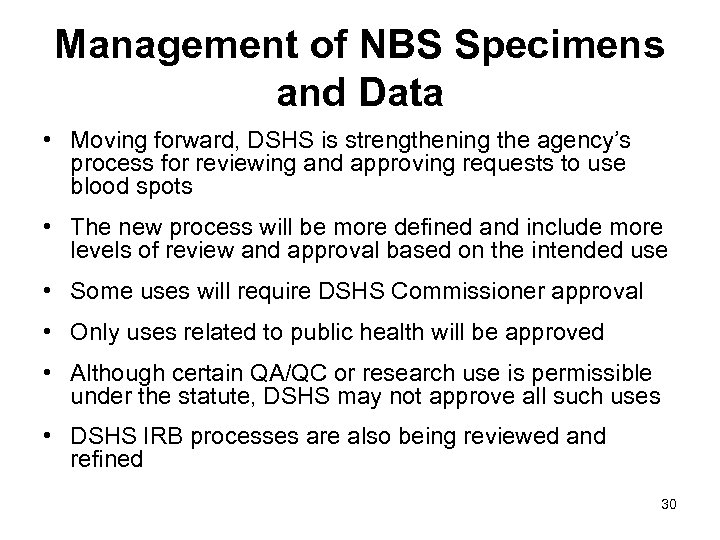 Management of NBS Specimens and Data

• Moving forward, DSHS is strengthening the agency's process for reviewing and approving requests to use blood spots

• The new process will be more defined and include more levels of review and approval based on the intended use

• Some uses will require DSHS Commissioner approval

• Only uses related to public health will be approved

• Although certain QA/QC or research use is permissible under the statute, DSHS may not approve all such uses

• DSHS IRB processes are also being reviewed and refined

30